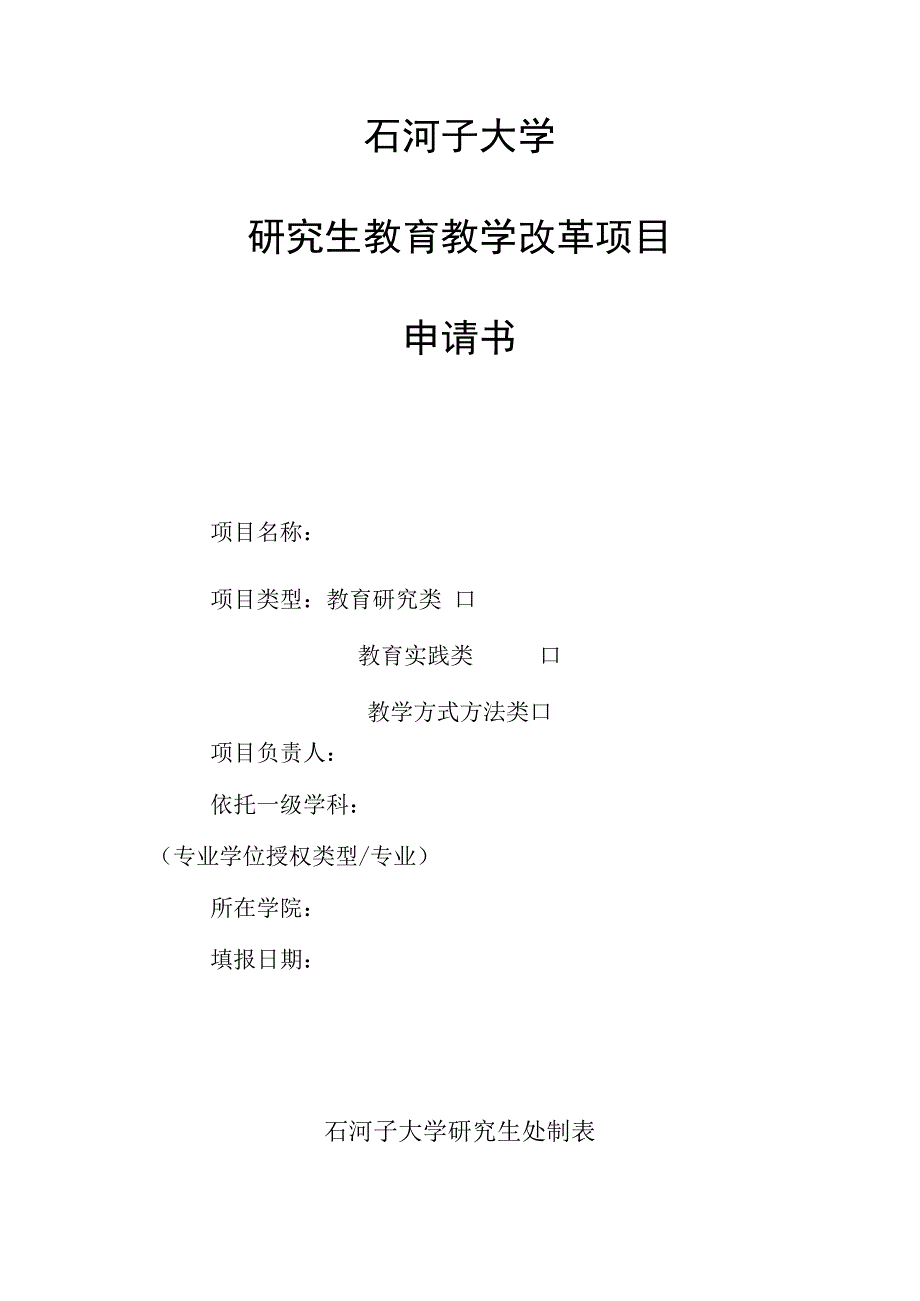 石河子大学

研究生教育教学改革项目

申请书

项目名称：

项目类型：教育研究类 口

教育实践类 口

教学方式方法类口

项目负责人：

依托一级学科：

（专业学位授权类型/专业）

所在学院：

填报日期：

石河子大学研究生处制表